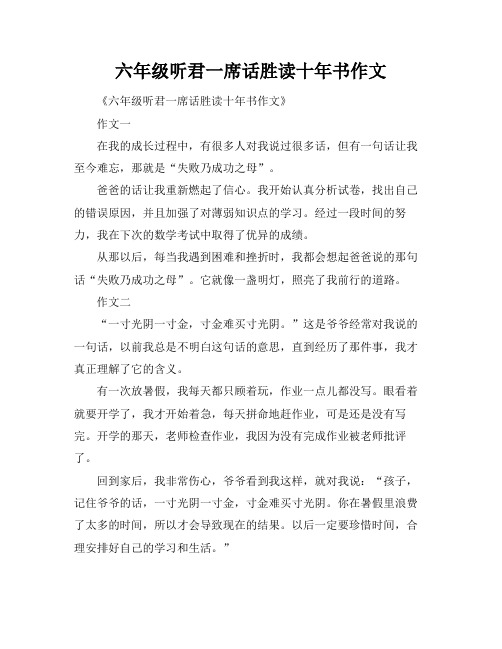 六年级听君一席话胜读十年书作文

《六年级听君一席话胜读十年书作文》

作文一

在我的成长过程中，有很多人对我说过很多话，但有一句话让我至今难忘，那就是“失败乃成功之母”。

爸爸的话让我重新燃起了信心。我开始认真分析试卷，找出自己的错误原因，并且加强了对薄弱知识点的学习。经过一段时间的努力，我在下次的数学考试中取得了优异的成绩。

从那以后，每当我遇到困难和挫折时，我都会想起爸爸说的那句话“失败乃成功之母”。它就像一盏明灯，照亮了我前行的道路。

作文二

“一寸光阴一寸金，寸金难买寸光阴。”这是爷爷经常对我说的一句话，以前我总是不明白这句话的意思，直到经历了那件事，我才真正理解了它的含义。

有一次放暑假，我每天都只顾着玩，作业一点儿都没写。眼看着就要开学了，我才开始着急，每天拼命地赶作业，可是还是没有写完。开学的那天，老师检查作业，我因为没有完成作业被老师批评了。

回到家后，我非常伤心，爷爷看到我这样，就对我说：“孩子，记住爷爷的话，一寸光阴一寸金，寸金难买寸光阴。你在暑假里浪费了太多的时间，所以才会导致现在的结果。以后一定要珍惜时间，合理安排好自己的学习和生活。”